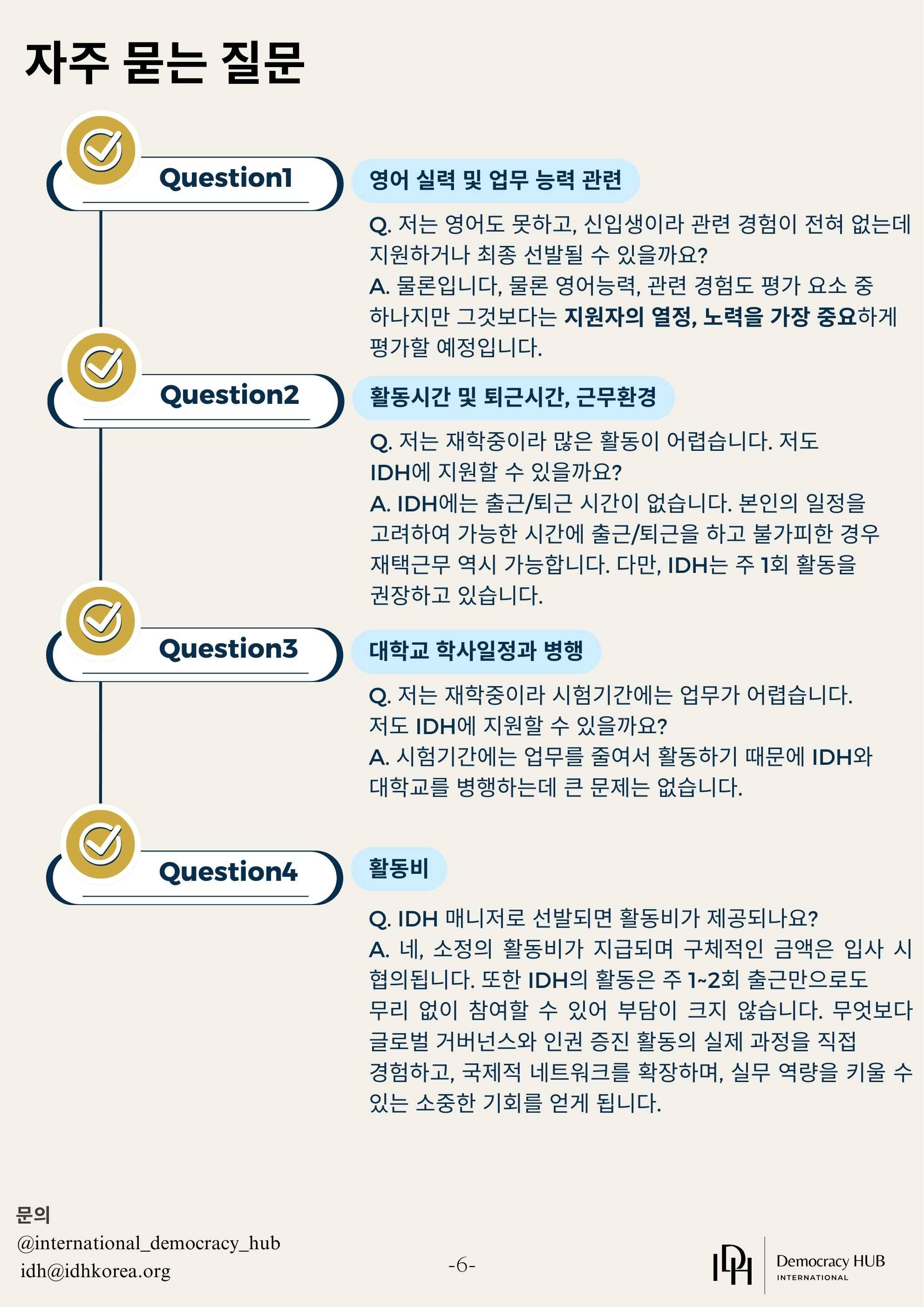 자주 묻는 질문

Question1

영어 실력 및 업무 능력 관련

Q. 저는 영어도 못하고, 신입생이라 관련 경험이 전혀 없는데 지원하거나 최종 선발될 수 있을까요?
A. 물론입니다, 물론 영어능력, 관련 경험도 평가 요소 중 하나지만 그것보다는 지원자의 열정, 노력을 가장 중요하게 평가할 예정입니다.

Question2

활동시간 및 퇴근시간, 근무환경

Q. 저는 재학중이라 많은 활동이 어렵습니다. 저도 IDH에 지원할 수 있을까요?
A. IDH에는 출근/퇴근 시간이 없습니다. 본인의 일정을 고려하여 가능한 시간에 출근/퇴근을 하고 불가피한 경우 재택근무 역시 가능합니다. 다만, IDH는 주 1회 활동을 권장하고 있습니다.

Question3

대학교 학사일정과 병행

Q. 저는 재학중이라 시험기간에는 업무가 어렵습니다. 저도 IDH에 지원할 수 있을까요?
A. 시험기간에는 업무를 줄여서 활동하기 때문에 IDH와 대학교를 병행하는데 큰 문제는 없습니다.

Question4

활동비

Q. IDH 매니저로 선발되면 활동비가 제공되나요?
A. 네, 소정의 활동비가 지급되며 구체적인 금액은 입사 시 협의됩니다. 또한 IDH의 활동은 주 1~2회 출근만으로도 무리 없이 참여할 수 있어 부담이 크지 않습니다. 무엇보다 글로벌 거버넌스와 인권 증진 활동의 실제 과정을 직접 경험하고, 국제적 네트워크를 확장하며, 실무 역량을 키울 수 있는 소중한 기회를 얻게 됩니다.

문의
@international_democracy_hub
idh@idhkorea.org

-6-

IDH Democracy HUB INTERNATIONAL